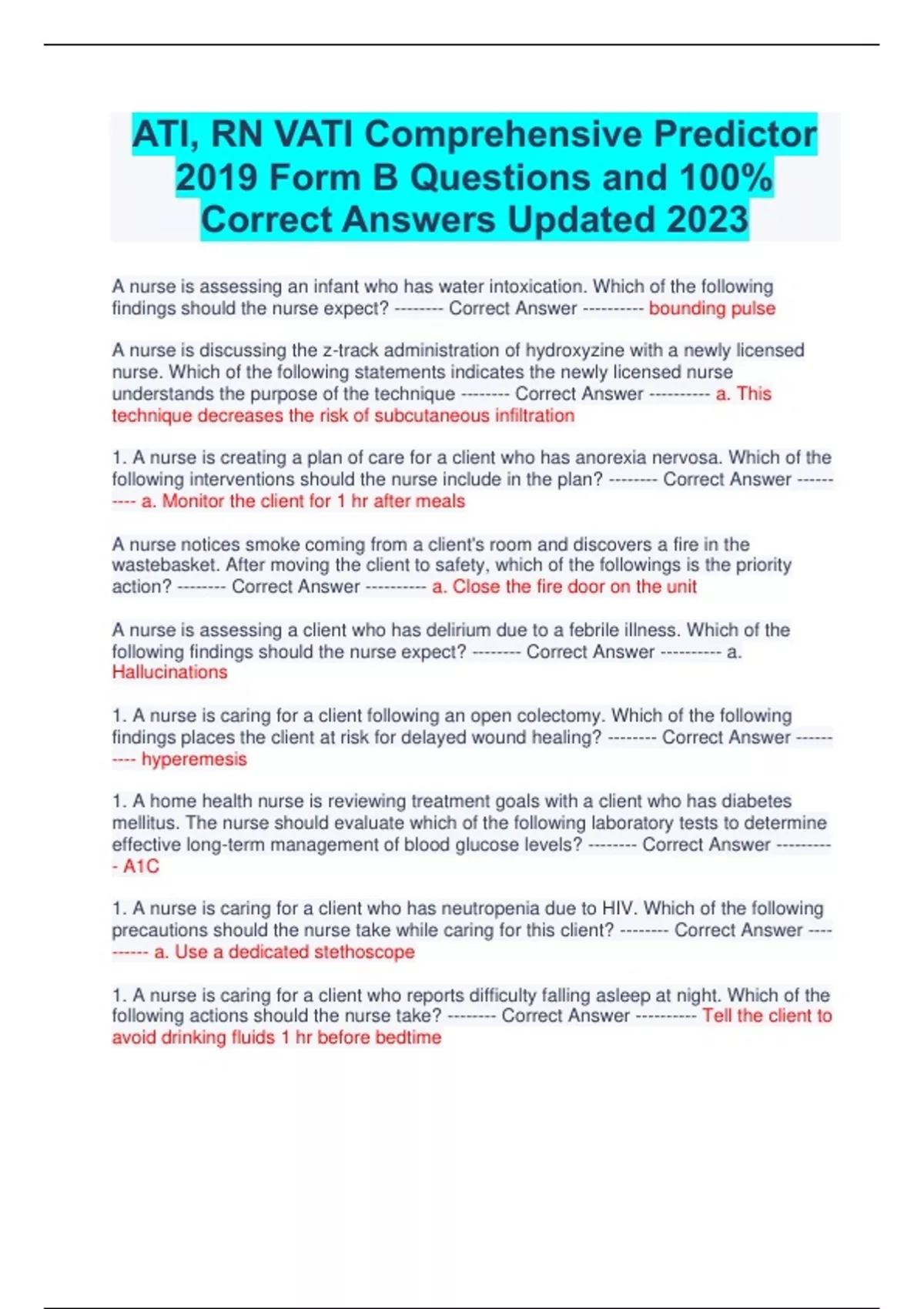 ATI, RN VATI Comprehensive Predictor 2019 Form B Questions and 100% Correct Answers Updated 2023

A nurse is assessing an infant who has water intoxication. Which of the following findings should the nurse expect? -------- Correct Answer ---------- bounding pulse

A nurse is discussing the z-track administration of hydroxyzine with a newly licensed nurse. Which of the following statements indicates the newly licensed nurse understands the purpose of the technique -------- Correct Answer ---------- a. This technique decreases the risk of subcutaneous infiltration

1. A nurse is creating a plan of care for a client who has anorexia nervosa. Which of the following interventions should the nurse include in the plan? -------- Correct Answer ---------- a. Monitor the client for 1 hr after meals

A nurse notices smoke coming from a client's room and discovers a fire in the wastebasket. After moving the client to safety, which of the followings is the priority action? -------- Correct Answer ---------- a. Close the fire door on the unit

A nurse is assessing a client who has delirium due to a febrile illness. Which of the following findings should the nurse expect? -------- Correct Answer ---------- a. Hallucinations

1. A nurse is caring for a client following an open colectomy. Which of the following findings places the client at risk for delayed wound healing? -------- Correct Answer ---------- hyperemesis

1. A home health nurse is reviewing treatment goals with a client who has diabetes mellitus. The nurse should evaluate which of the following laboratory tests to determine effective long-term management of blood glucose levels? -------- Correct Answer ---------- A1C

1. A nurse is caring for a client who has neutropenia due to HIV. Which of the following precautions should the nurse take while caring for this client? -------- Correct Answer ---------- a. Use a dedicated stethoscope

1. A nurse is caring for a client who reports difficulty falling asleep at night. Which of the following actions should the nurse take? -------- Correct Answer ---------- Tell the client to avoid drinking fluids 1 hr before bedtime